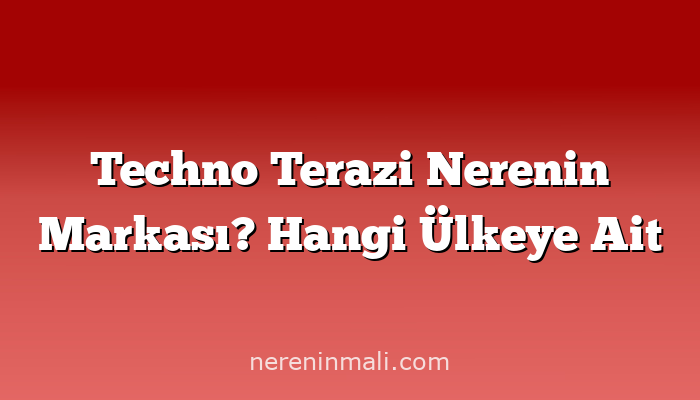 Techno Terazi Nerenin Markası? Hangi Ülkeye Ait

nereninmali.com